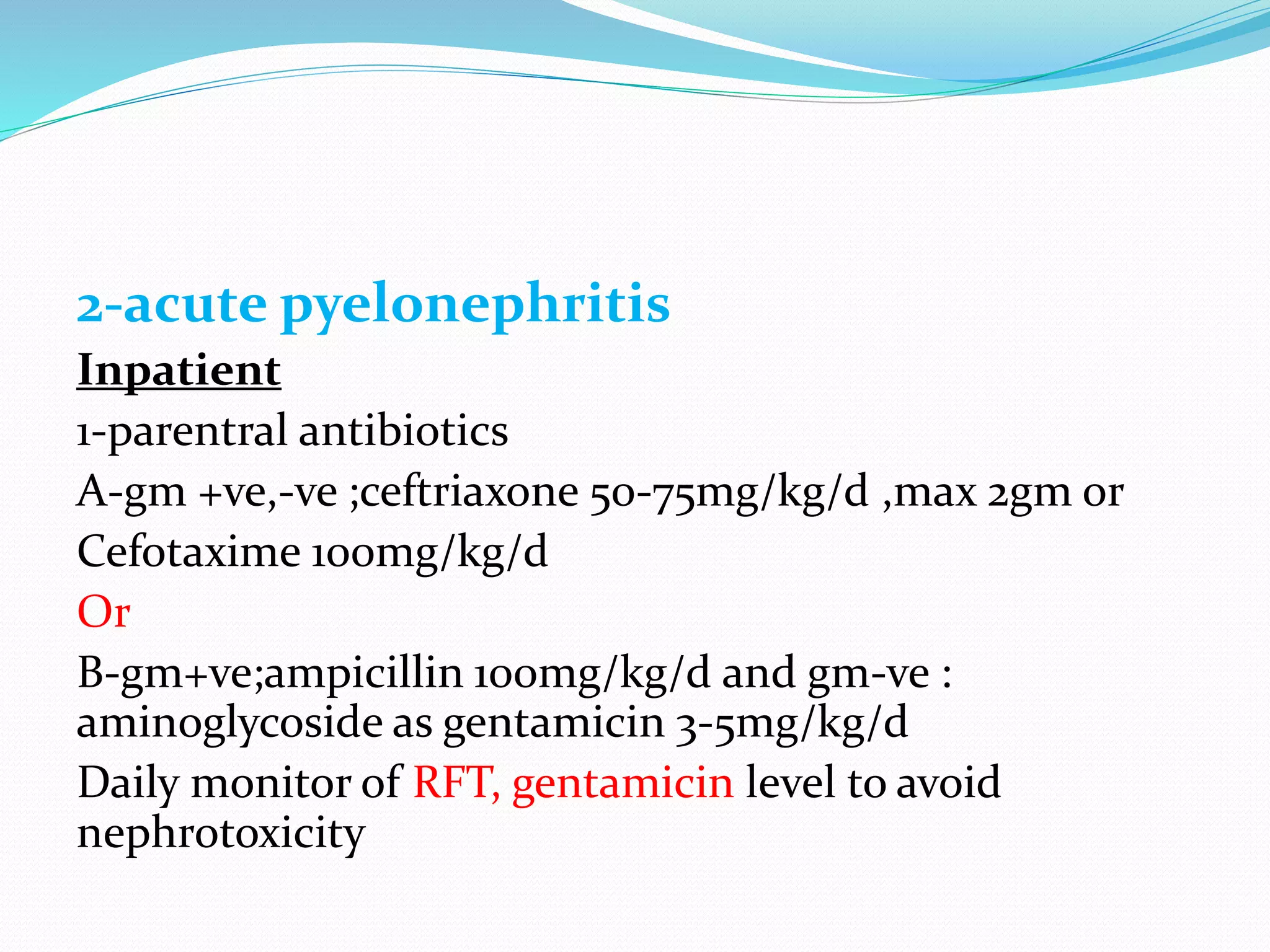 2-acute pyelonephritis

Inpatient

1-parentral antibiotics

A-gm +ve,-ve ;ceftriaxone 50-75mg/kg/d ,max 2gm or

Cefotaxime 100mg/kg/d

Or

B-gm+ve;ampicillin 100mg/kg/d and gm-ve : aminoglycoside as gentamicin 3-5mg/kg/d

Daily monitor of RFT, gentamicin level to avoid nephrotoxicity